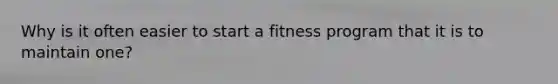 Why is it often easier to start a fitness program that it is to maintain one?